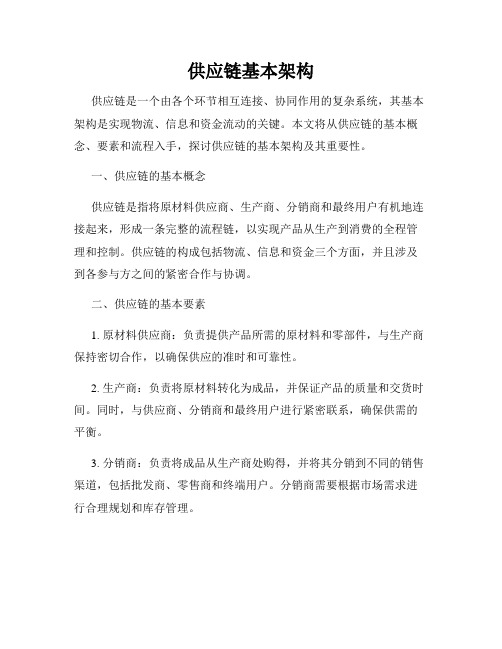 供应链基本架构

供应链是一个由各个环节相互连接、协同作用的复杂系统，其基本架构是实现物流、信息和资金流动的关键。本文将从供应链的基本概念、要素和流程入手，探讨供应链的基本架构及其重要性。

一、供应链的基本概念

供应链是指将原材料供应商、生产商、分销商和最终用户有机地连接起来，形成一条完整的流程链，以实现产品从生产到消费的全程管理和控制。供应链的构成包括物流、信息和资金三个方面，并且涉及到各参与方之间的紧密合作与协调。

二、供应链的基本要素

1. 原材料供应商：负责提供产品所需的原材料和零部件，与生产商保持密切合作，以确保供应的准时和可靠性。

2. 生产商：负责将原材料转化为成品，并保证产品的质量和交货时间。同时，与供应商、分销商和最终用户进行紧密联系，确保供需的平衡。

3. 分销商：负责将成品从生产商处购得，并将其分销到不同的销售渠道，包括批发商、零售商和终端用户。分销商需要根据市场需求进行合理规划和库存管理。